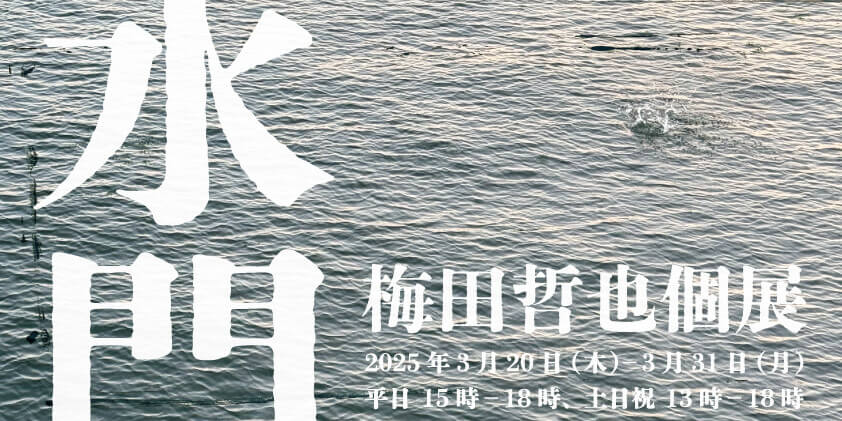 水門

梅田哲也個展

2025年3月20日(木)–3月31日(月)
平日 15時–18時、土日祝 13時–18時